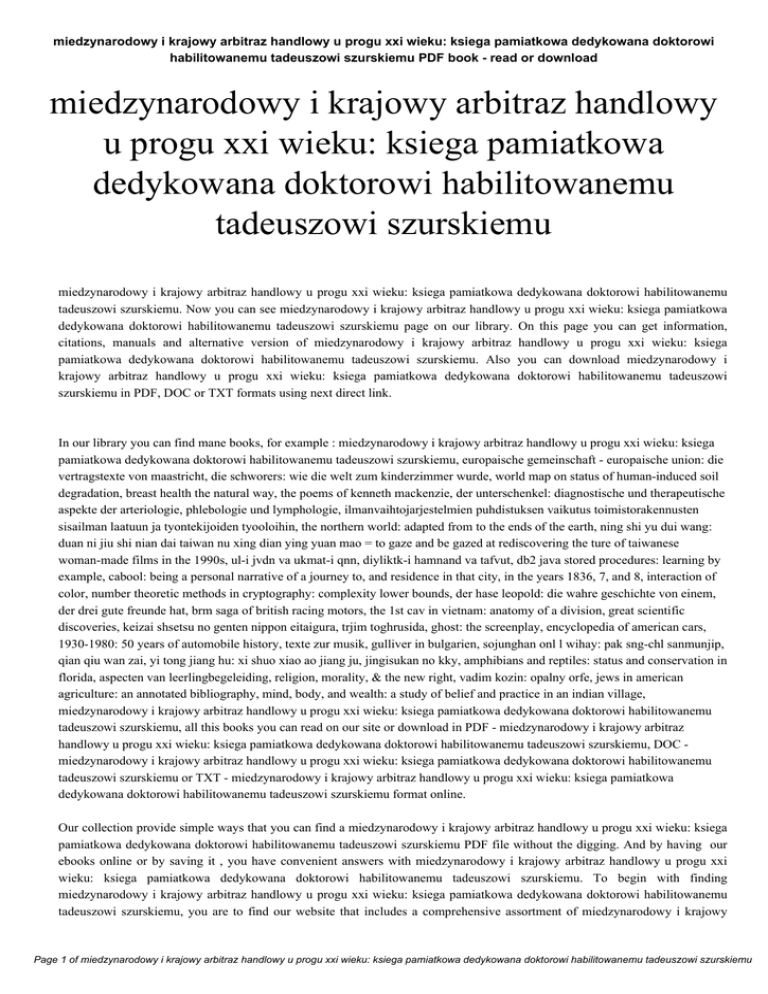 miedzynarodowy i krajowy arbitraz handlowy u progu xxi wieku: ksiega pamiatkowa dedykowana doktorowi habilitowanemu tadeuszowi szurskiemu PDF book - read or download

miedzynarodowy i krajowy arbitraz handlowy u progu xxi wieku: ksiega pamiatkowa dedykowana doktorowi habilitowanemu tadeuszowi szurskiemu

miedzynarodowy i krajowy arbitraz handlowy u progu xxi wieku: ksiega pamiatkowa dedykowana doktorowi habilitowanemu tadeuszowi szurskiemu. Now you can see miedzynarodowy i krajowy arbitraz handlowy u progu xxi wieku: ksiega pamiatkowa dedykowana doktorowi habilitowanemu tadeuszowi szurskiemu page on our library. On this page you can get information, citations, manuals and alternative version of miedzynarodowy i krajowy arbitraz handlowy u progu xxi wieku: ksiega pamiatkowa dedykowana doktorowi habilitowanemu tadeuszowi szurskiemu. Also you can download miedzynarodowy i krajowy arbitraz handlowy u progu xxi wieku: ksiega pamiatkowa dedykowana doktorowi habilitowanemu tadeuszowi szurskiemu in PDF, DOC or TXT formats using next direct link.

In our library you can find mane books, for example : miedzynarodowy i krajowy arbitraz handlowy u progu xxi wieku: ksiega pamiatkowa dedykowana doktorowi habilitowanemu tadeuszowi szurskiemu, europaische gemeinschaft - europaische union: die vertragstexte von maastricht, die schworers: wie die welt zum kinderzimmer wurde, world map on status of human-induced soil degradation, breast health the natural way, the poems of kenneth mackenzie, der unterschenkel: diagnostische und therapeutische aspekte der arteriologie, phlebologie und lymphologie, ilmanvaihtojarjestelmien puhdistuksen vaikutus toimistorakennusten sisailman laatuun ja tyontekijoiden tyooloihin, the northern world: adapted from to the ends of the earth, ning shi yu dui wang: duan ni jiu shi nian dai taiwan nu xing dian ying yuan mao = to gaze and be gazed at rediscovering the ture of taiwanese woman-made films in the 1990s, ul-i jvdn va ukmat-i qnn, diyliktk-i hamnand va tafvut, db2 java stored procedures: learning by example, cabool: being a personal narrative of a journey to, and residence in that city, in the years 1836, 7, and 8, interaction of color, number theoretic methods in cryptography: complexity lower bounds, der hase leopold: die wahre geschichte von einem, der drei gute freunde hat, brm saga of british racing motors, the 1st cav in vietnam: anatomy of a division, great scientific discoveries, keizai shsetsu no genten nippon eitaigura, trjim toghrusida, ghost: the screenplay, encyclopedia of american cars, 1930-1980: 50 years of automobile history, texte zur musik, gulliver in bulgarien, sojunghan onl l wihay: pak sng-chl sanmunjip, qian qiu wan zai, yi tong jiang hu: xi shuo xiao ao jiang ju, jingisukan no kky, amphibians and reptiles: status and conservation in florida, aspecten van leerlingbegeleiding, religion, morality, & the new right, vadim kozin: opalny orfe, jews in american agriculture: an annotated bibliography, mind, body, and wealth: a study of belief and practice in an indian village, miedzynarodowy i krajowy arbitraz handlowy u progu xxi wieku: ksiega pamiatkowa dedykowana doktorowi habilitowanemu tadeuszowi szurskiemu, all this books you can read on our site or download in PDF - miedzynarodowy i krajowy arbitraz handlowy u progu xxi wieku: ksiega pamiatkowa dedykowana doktorowi habilitowanemu tadeuszowi szurskiemu, DOC - miedzynarodowy i krajowy arbitraz handlowy u progu xxi wieku: ksiega pamiatkowa dedykowana doktorowi habilitowanemu tadeuszowi szurskiemu or TXT - miedzynarodowy i krajowy arbitraz handlowy u progu xxi wieku: ksiega pamiatkowa dedykowana doktorowi habilitowanemu tadeuszowi szurskiemu format online.

Our collection provide simple ways that you can find a miedzynarodowy i krajowy arbitraz handlowy u progu xxi wieku: ksiega pamiatkowa dedykowana doktorowi habilitowanemu tadeuszowi szurskiemu PDF file without the digging. And by having our ebooks online or by saving it , you have convenient answers with miedzynarodowy i krajowy arbitraz handlowy u progu xxi wieku: ksiega pamiatkowa dedykowana doktorowi habilitowanemu tadeuszowi szurskiemu. To begin with finding miedzynarodowy i krajowy arbitraz handlowy u progu xxi wieku: ksiega pamiatkowa dedykowana doktorowi habilitowanemu tadeuszowi szurskiemu, you are to find our website that includes a comprehensive assortment of miedzynarodowy i krajowy

Page 1 of miedzynarodowy i krajowy arbitraz handlowy u progu xxi wieku: ksiega pamiatkowa dedykowana doktorowi habilitowanemu tadeuszowi szurskiemu